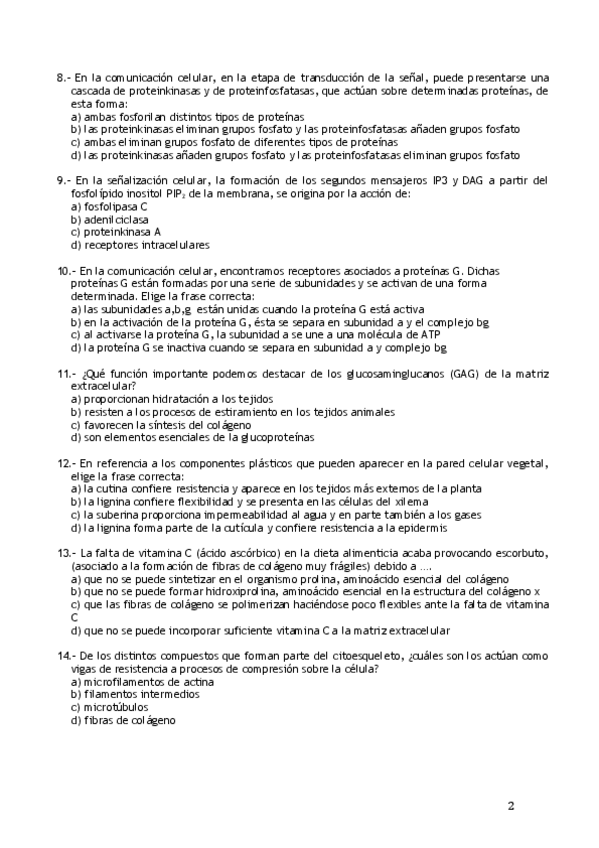 8.- En la comunicación celular, en la etapa de transducción de la señal, puede presentarse una cascada de proteinkinasas y de proteinfosfatasas, que actúan sobre determinadas proteínas, de esta forma:
a) ambas fosforilan distintos tipos de proteínas
b) las proteinkinasas eliminan grupos fosfato y las proteinfosfatasas añaden grupos fosfato
c) ambas eliminan grupos fosfato de diferentes tipos de proteínas
d) las proteinkinasas añaden grupos fosfato y las proteinfosfatasas eliminan grupos fosfato

9.- En la señalización celular, la formación de los segundos mensajeros IP3 y DAG a partir del fosfolípido inositol $PIP_2$ de la membrana, se origina por la acción de:
a) fosfolipasa C
b) adenilciclasa
c) proteinkinasa A
d) receptores intracelulares

10.- En la comunicación celular, encontramos receptores asociados a proteínas G. Dichas proteínas G están formadas por una serie de subunidades y se activan de una forma determinada. Elige la frase correcta:
a) las subunidades a,b,g están unidas cuando la proteína G está activa
b) en la activación de la proteína G, ésta se separa en subunidad a y el complejo bg
c) al activarse la proteína G, la subunidad a se une a una molécula de ATP
d) la proteína G se inactiva cuando se separa en subunidad a y complejo bg

11.- ¿Qué función importante podemos destacar de los glucosaminglucanos (GAG) de la matriz extracelular?
a) proporcionan hidratación a los tejidos
b) resisten a los procesos de estiramiento en los tejidos animales
c) favorecen la síntesis del colágeno
d) son elementos esenciales de la glucoproteínas

12.- En referencia a los componentes plásticos que pueden aparecer en la pared celular vegetal, elige la frase correcta:
a) la cutina confiere resistencia y aparece en los tejidos más externos de la planta
b) la lignina confiere flexibilidad y se presenta en las células del xilema
c) la suberina proporciona impermeabilidad al agua y en parte también a los gases
d) la lignina forma parte de la cutícula y confiere resistencia a la epidermis

13.- La falta de vitamina C (ácido ascórbico) en la dieta alimenticia acaba provocando escorbuto, (asociado a la formación de fibras de colágeno muy frágiles) debido a ....
a) que no se puede sintetizar en el organismo prolina, aminoácido esencial del colágeno
b) que no se puede formar hidroxiprolina, aminoácido esencial en la estructura del colágeno x
c) que las fibras de colágeno se polimerizan haciéndose poco flexibles ante la falta de vitamina C
d) que no se puede incorporar suficiente vitamina C a la matriz extracelular

14.- De los distintos compuestos que forman parte del citoesqueleto, ¿cuáles son los actúan como vigas de resistencia a procesos de compresión sobre la célula?
a) microfilamentos de actina
b) filamentos intermedios
c) microtúbulos
d) fibras de colágeno

2